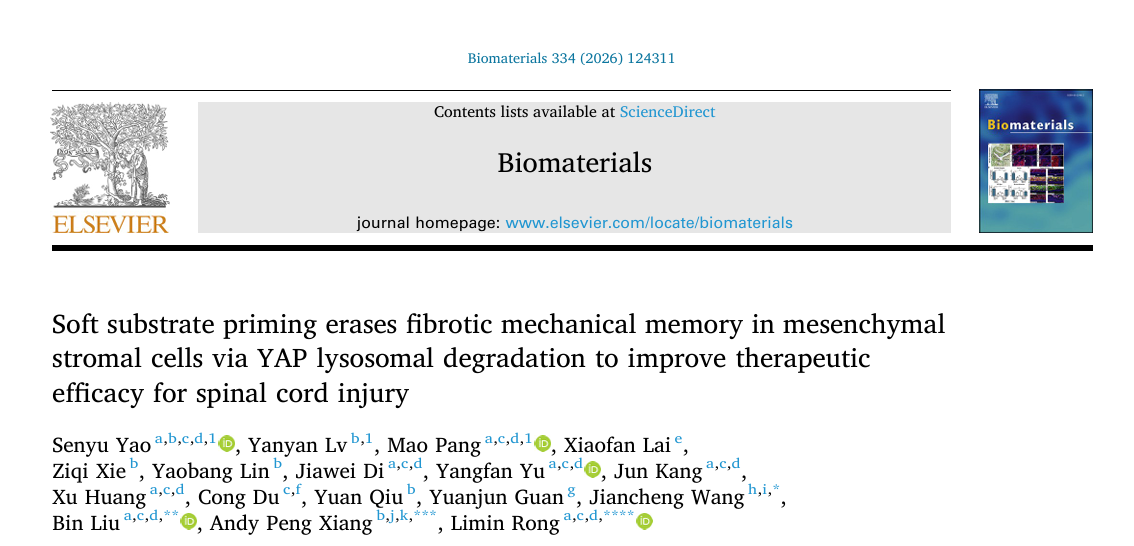 Biomaterials 334 (2026) 124311

ELSEVIER

Contents lists available at ScienceDirect

Biomaterials

journal homepage: www.elsevier.com/locate/biomaterials

Biomaterials

Soft substrate priming erases fibrotic mechanical memory in mesenchymal stromal cells via YAP lysosomal degradation to improve therapeutic efficacy for spinal cord injury

Senyu Yao $^{a,b,c,d,1}$, Yanyan Lv $^{b,1}$, Mao Pang $^{a,c,d,1}$, Xiaofan Lai $^{e}$, Ziqi Xie $^{b}$, Yaobang Lin $^{b}$, Jiawei Di $^{a,c,d}$, Yangfan Yu $^{a,c,d}$, Jun Kang $^{a,c,d}$, Xu Huang $^{a,c,d}$, Cong Du $^{c,f}$, Yuan Qiu $^{b}$, Yuanjun Guan $^{g}$, Jiancheng Wang $^{h,i,*}$, Bin Liu $^{a,c,d,**}$, Andy Peng Xiang $^{b,j,k,***}$, Limin Rong $^{a,c,d,****}$